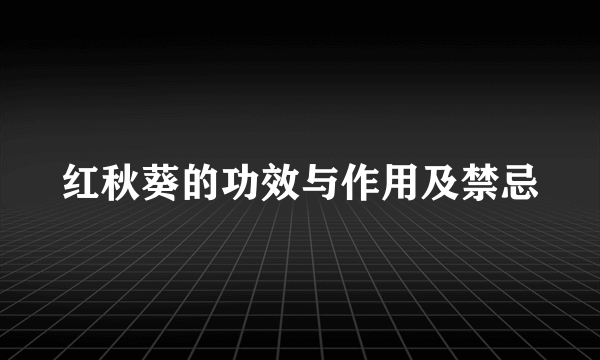 红秋葵的功效与作用及禁忌